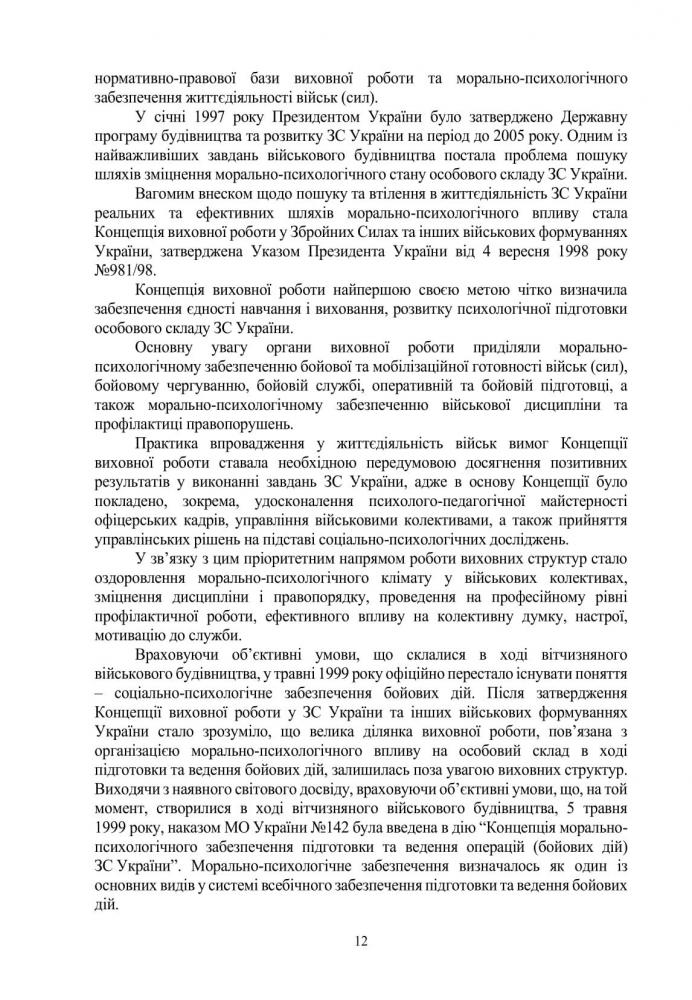 нормативно-правової бази виховної роботи та морально-психологічного забезпечення життєдіяльності військ (сил).

У січні 1997 року Президентом України було затверджено Державну програму будівництва та розвитку ЗС України на період до 2005 року. Одним із найважливіших завдань військового будівництва постала проблема пошуку шляхів зміцнення морально-психологічного стану особового складу ЗС України.

Вагомим внеском щодо пошуку та втілення в життєдіяльність ЗС України реальних та ефективних шляхів морально-психологічного впливу стала Концепція виховної роботи у Збройних Силах та інших військових формуваннях України, затверджена Указом Президента України від 4 вересня 1998 року №981/98.

Концепція виховної роботи найпершою своєю метою чітко визначила забезпечення єдності навчання і виховання, розвитку психологічної підготовки особового складу ЗС України.

Основну увагу органи виховної роботи приділяли морально-психологічному забезпеченню бойової та мобілізаційної готовності військ (сил), бойовому чергуванню, бойовій службі, оперативній та бойовій підготовці, а також морально-психологічному забезпеченню військової дисципліни та профілактиці правопорушень.

Практика впровадження у життєдіяльність військ вимог Концепції виховної роботи ставала необхідною передумовою досягнення позитивних результатів у виконанні завдань ЗС України, адже в основу Концепції було покладено, зокрема, удосконалення психолого-педагогічної майстерності офіцерських кадрів, управління військовими колективами, а також прийняття управлінських рішень на підставі соціально-психологічних досліджень.

У зв'язку з цим пріоритетним напрямом роботи виховних структур стало оздоровлення морально-психологічного клімату у військових колективах, зміцнення дисципліни і правопорядку, проведення на професійному рівні профілактичної роботи, ефективного впливу на колективну думку, настрої, мотивацію до служби.

Враховуючи об'єктивні умови, що склалися в ході вітчизняного військового будівництва, у травні 1999 року офіційно перестало існувати поняття – соціально-психологічне забезпечення бойових дій. Після затвердження Концепції виховної роботи у ЗС України та інших військових формуваннях України стало зрозуміло, що велика ділянка виховної роботи, пов'язана з організацією морально-психологічного впливу на особовий склад в ході підготовки та ведення бойових дій, залишилась поза увагою виховних структур. Виходячи з наявного світового досвіду, враховуючи об'єктивні умови, що, на той момент, створилися в ході вітчизняного військового будівництва, 5 травня 1999 року, наказом МО України №142 була введена в дію "Концепція морально-психологічного забезпечення підготовки та ведення операцій (бойових дій) ЗС України". Морально-психологічне забезпечення визначалось як один із основних видів у системі всебічного забезпечення підготовки та ведення бойових дій.

12